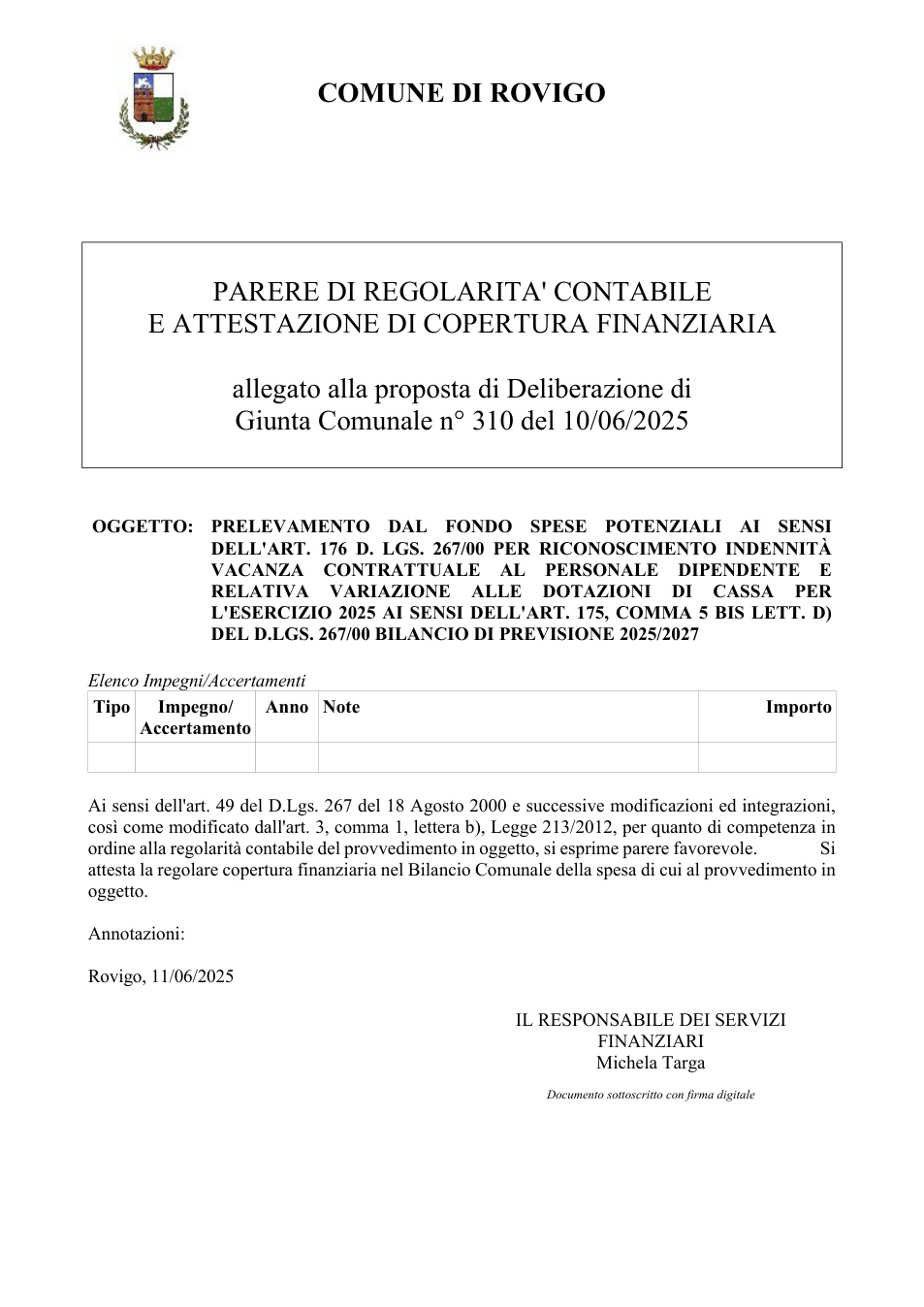 COMUNE DI ROVIGO

PARERE DI REGOLARITA' CONTABILE
E ATTESTAZIONE DI COPERTURA FINANZIARIA

allegato alla proposta di Deliberazione di
Giunta Comunale n° 310 del 10/06/2025

OGGETTO: PRELEVAMENTO DAL FONDO SPESE POTENZIALI AI SENSI DELL'ART. 176 D. LGS. 267/00 PER RICONOSCIMENTO INDENNITÀ VACANZA CONTRATTUALE AL PERSONALE DIPENDENTE E RELATIVA VARIAZIONE ALLE DOTAZIONI DI CASSA PER L'ESERCIZIO 2025 AI SENSI DELL'ART. 175, COMMA 5 BIS LETT. D) DEL D.LGS. 267/00 BILANCIO DI PREVISIONE 2025/2027

Elenco Impegni/Accertamenti

| Tipo | Impegno/ Accertamento | Anno | Note | Importo |
|---|---|---|---|---|
| | | | | |

Ai sensi dell'art. 49 del D.Lgs. 267 del 18 Agosto 2000 e successive modificazioni ed integrazioni, così come modificato dall'art. 3, comma 1, lettera b), Legge 213/2012, per quanto di competenza in ordine alla regolarità contabile del provvedimento in oggetto, si esprime parere favorevole. Si attesta la regolare copertura finanziaria nel Bilancio Comunale della spesa di cui al provvedimento in oggetto.

Annotazioni:

Rovigo, 11/06/2025

IL RESPONSABILE DEI SERVIZI
FINANZIARI
Michela Targa

Documento sottoscritto con firma digitale